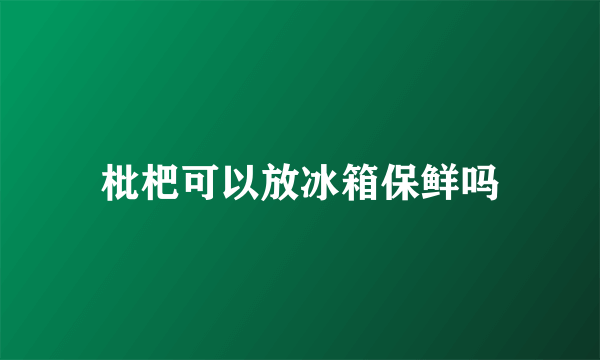 枇杷可以放冰箱保鲜吗